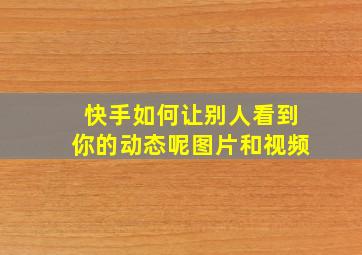 快手如何让别人看到你的动态呢图片和视频